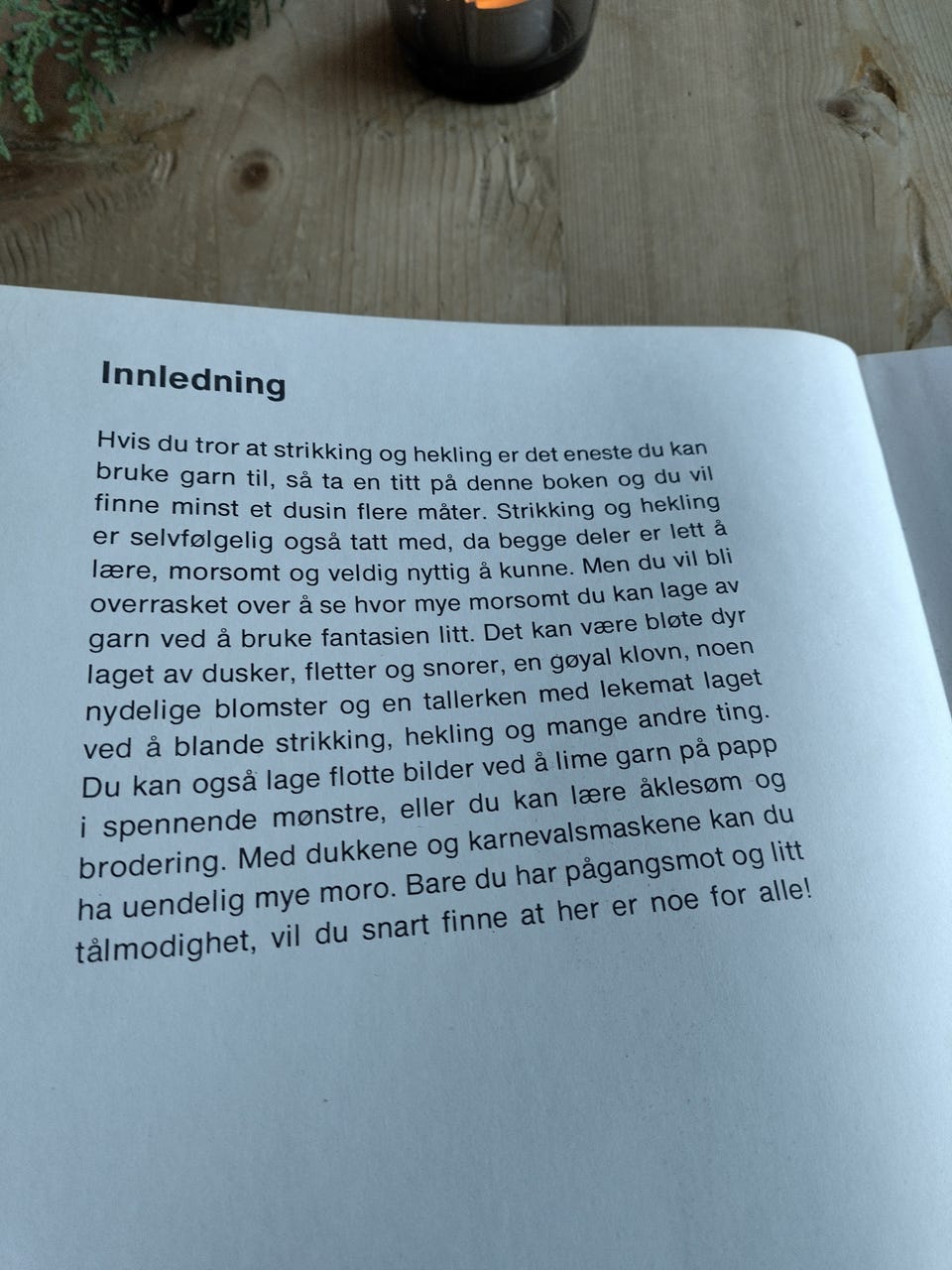 Innledning

Hvis du tror at strikking og hekling er det eneste du kan bruke garn til, så ta en titt på denne boken og du vil finne minst et dusin flere måter. Strikking og hekling er selvfølgelig også tatt med, da begge deler er lett å lære, morsomt og veldig nyttig å kunne. Men du vil bli overrasket over å se hvor mye morsomt du kan lage av garn ved å bruke fantasien litt. Det kan være bløte dyr laget av dusker, fletter og snorer, en gøyal klovn, noen nydelige blomster og en tallerken med lekemat laget ved å blande strikking, hekling og mange andre ting. Du kan også lage flotte bilder ved å lime garn på papp i spennende mønstre, eller du kan lære åklesøm og brodering. Med dukkene og karnevalsmaskene kan du ha uendelig mye moro. Bare du har pågangsmot og litt tålmodighet, vil du snart finne at her er noe for alle!